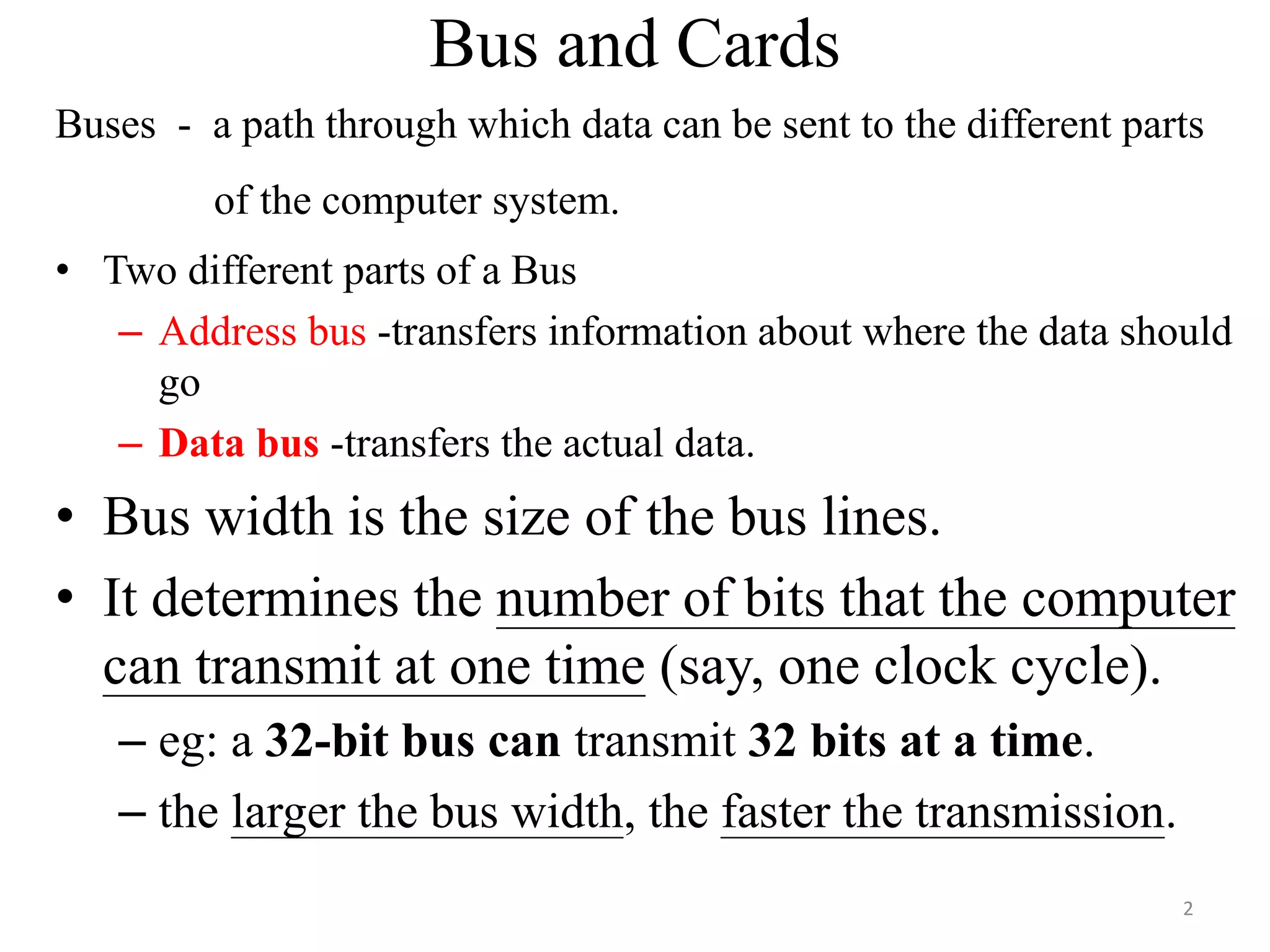 Bus and Cards

Buses - a path through which data can be sent to the different parts of the computer system.

• Two different parts of a Bus
– Address bus -transfers information about where the data should go
– Data bus -transfers the actual data.

• Bus width is the size of the bus lines.

• It determines the number of bits that the computer can transmit at one time (say, one clock cycle).
– eg: a 32-bit bus can transmit 32 bits at a time.
– the larger the bus width, the faster the transmission.

2